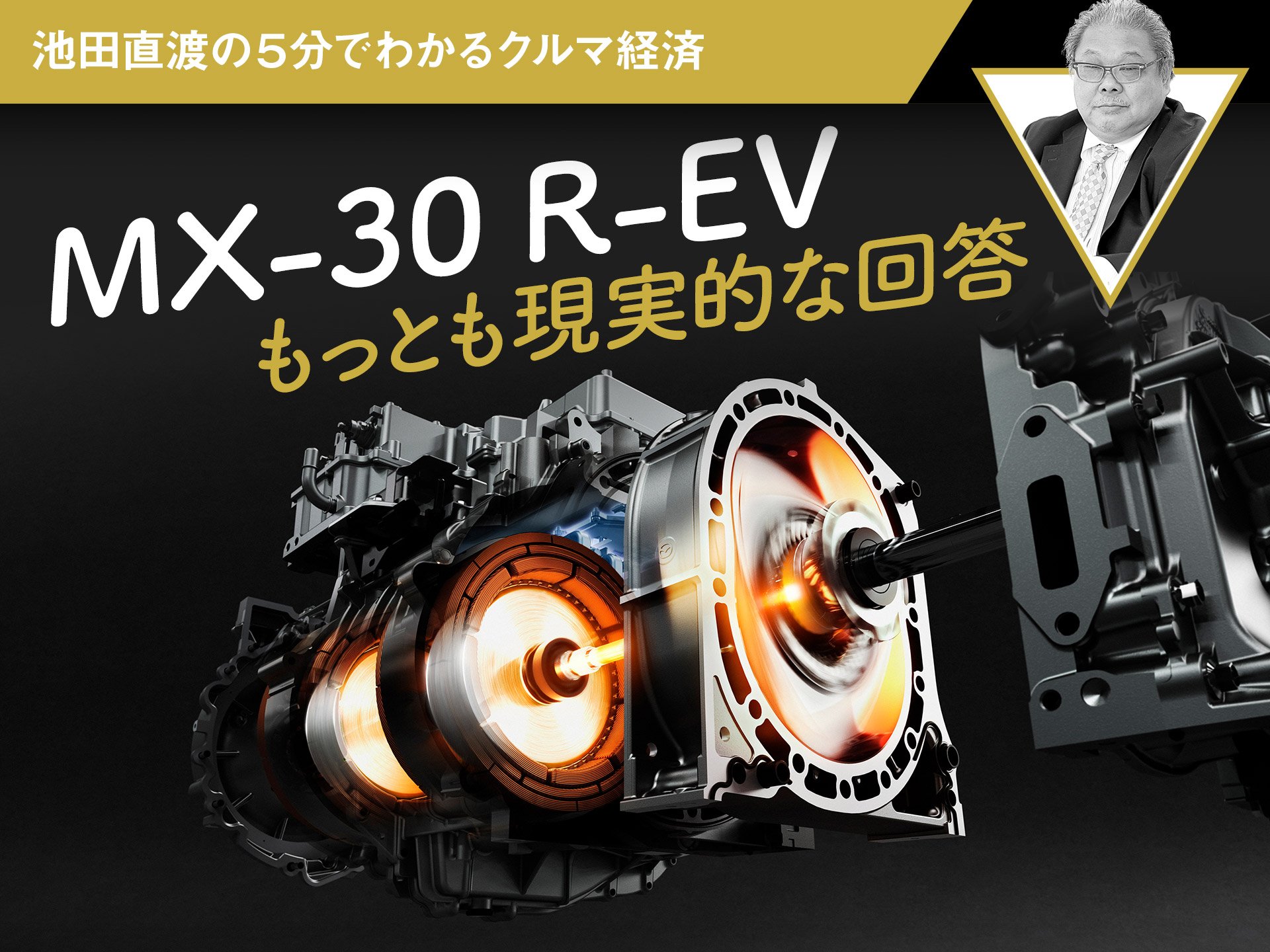 池田直渡の5分でわかるクルマ経済

MX-30 R-EV
もっとも現実的な回答